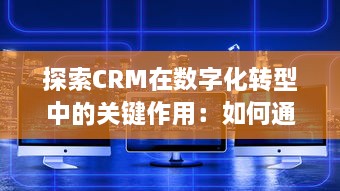 探索CRM在数字化转型中的关键作用：如何通